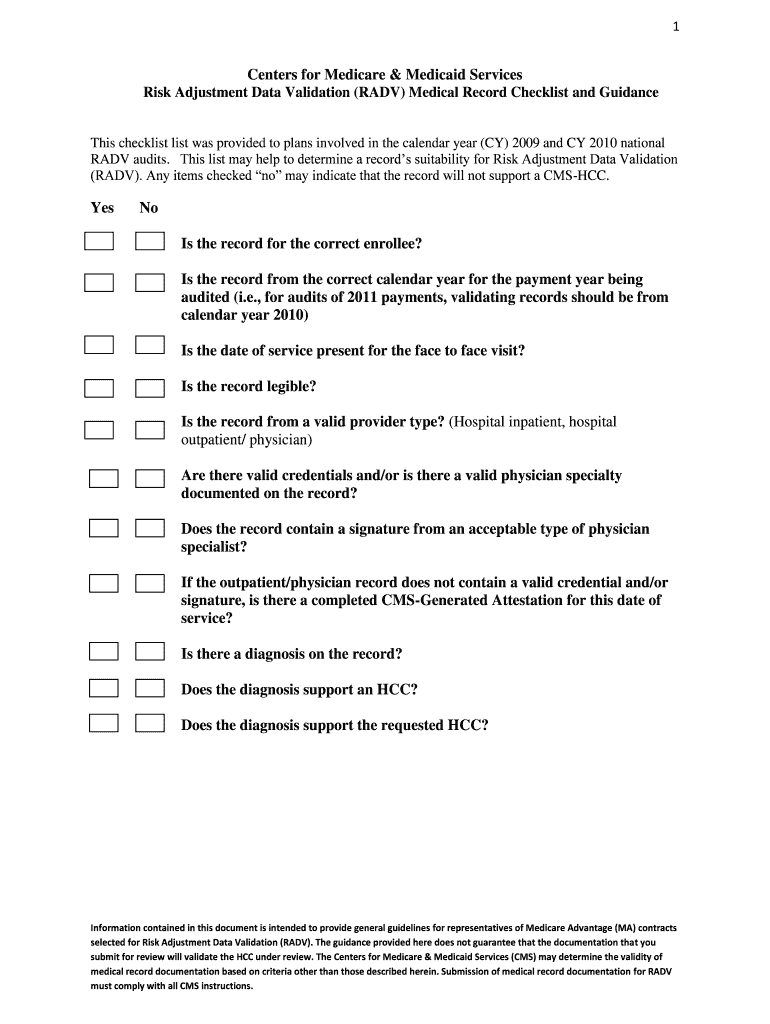 1

Centers for Medicare & Medicaid Services
Risk Adjustment Data Validation (RADV) Medical Record Checklist and Guidance

This checklist list was provided to plans involved in the calendar year (CY) 2009 and CY 2010 national RADV audits. This list may help to determine a record's suitability for Risk Adjustment Data Validation (RADV). Any items checked "no" may indicate that the record will not support a CMS-HCC.

Yes No

Is the record for the correct enrollee?

Is the record from the correct calendar year for the payment year being audited (i.e., for audits of 2011 payments, validating records should be from calendar year 2010)

Is the date of service present for the face to face visit?

Is the record legible?

Is the record from a valid provider type? (Hospital inpatient, hospital outpatient/ physician)

Are there valid credentials and/or is there a valid physician specialty documented on the record?

Does the record contain a signature from an acceptable type of physician specialist?

If the outpatient/physician record does not contain a valid credential and/or signature, is there a completed CMS-Generated Attestation for this date of service?

Is there a diagnosis on the record?

Does the diagnosis support an HCC?

Does the diagnosis support the requested HCC?

Information contained in this document is intended to provide general guidelines for representatives of Medicare Advantage (MA) contracts selected for Risk Adjustment Data Validation (RADV). The guidance provided here does not guarantee that the documentation that you submit for review will validate the HCC under review. The Centers for Medicare & Medicaid Services (CMS) may determine the validity of medical record documentation based on criteria other than those described herein. Submission of medical record documentation for RADV must comply with all CMS instructions.